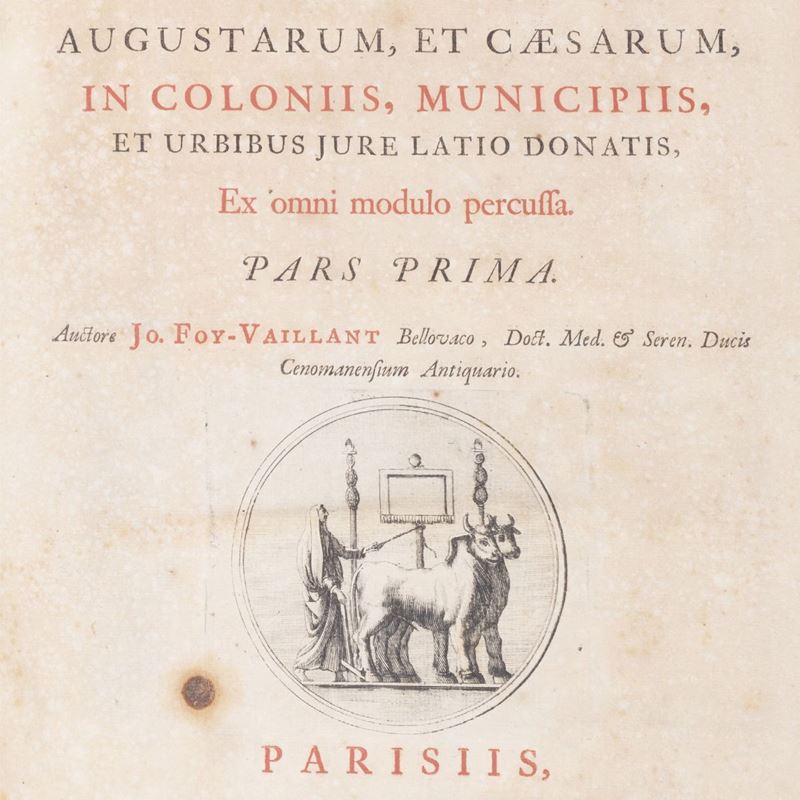 AUGUSTARUM, ET CÆSARUM,
IN COLONIIS, MUNICIPIIS,
ET URBIBUS JURE LATIO DONATIS,
Ex omni modulo percussa.

PARS PRIMA.

Auctore JO. FOY-VAILLANT Bellovaco, Doct. Med. & Seren. Ducis Cenomanensium Antiquario.

PARISIIS,